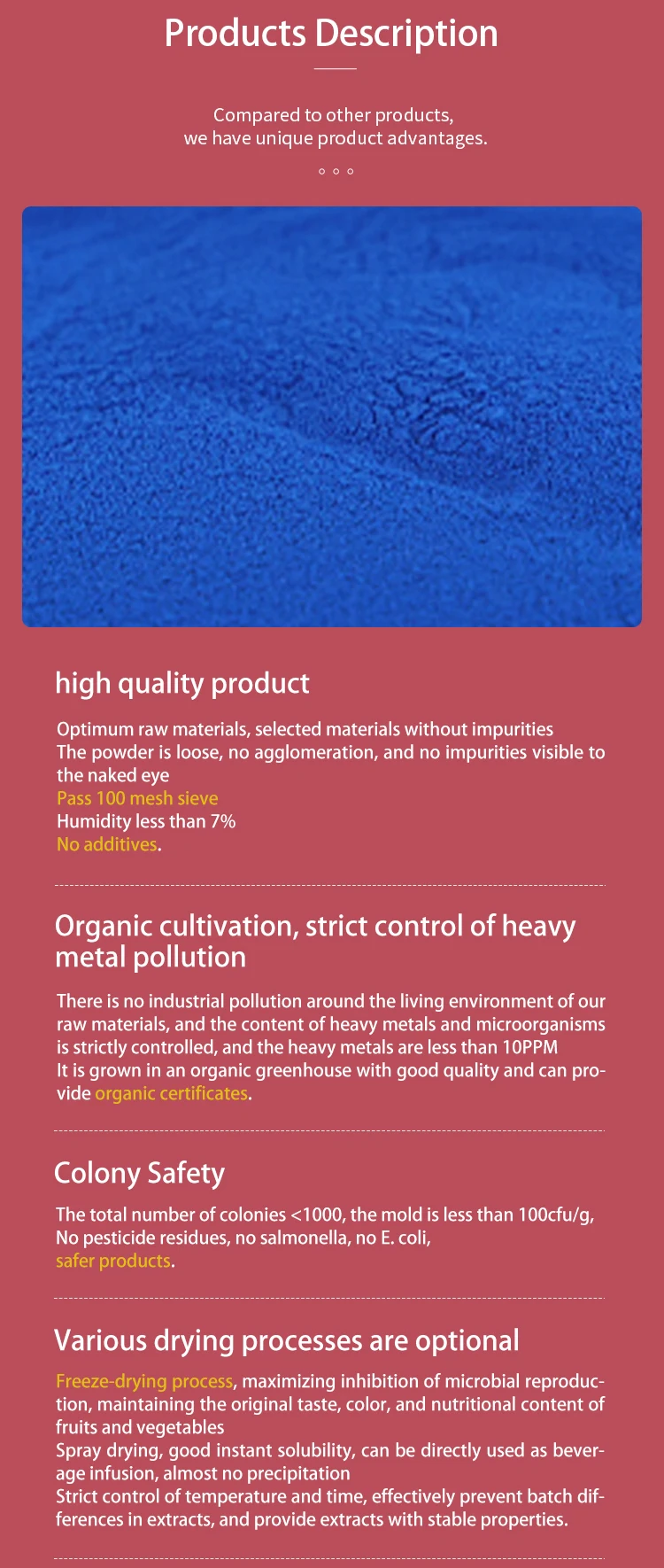 Products Description

Compared to other products,
we have unique product advantages.

high quality product

Optimum raw materials, selected materials without impurities
The powder is loose, no agglomeration, and no impurities visible to the naked eye
Pass 100 mesh sieve
Humidity less than 7%
No additives.

Organic cultivation, strict control of heavy metal pollution

There is no industrial pollution around the living environment of our raw materials, and the content of heavy metals and microorganisms is strictly controlled, and the heavy metals are less than 10PPM
It is grown in an organic greenhouse with good quality and can provide organic certificates.

Colony Safety

The total number of colonies <1000, the mold is less than 100cfu/g,
No pesticide residues, no salmonella, no E. coli,
safer products.

Various drying processes are optional

Freeze-drying process, maximizing inhibition of microbial reproduction, maintaining the original taste, color, and nutritional content of fruits and vegetables
Spray drying, good instant solubility, can be directly used as beverage infusion, almost no precipitation
Strict control of temperature and time, effectively prevent batch differences in extracts, and provide extracts with stable properties.